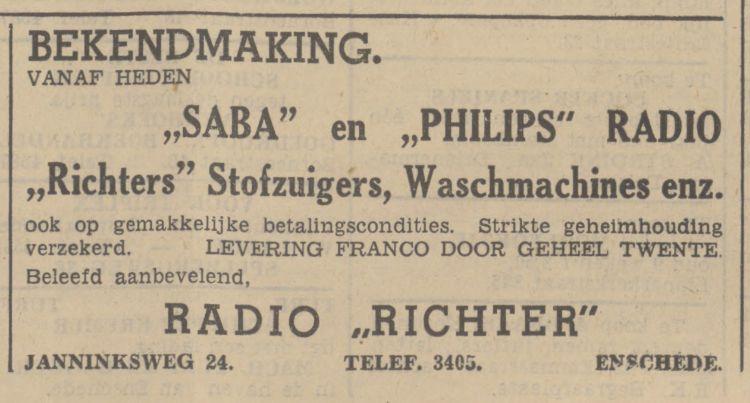 BEKENDMAKING.
VANAF HEDEN

„SABA" en „PHILIPS" RADIO
„Richters" Stofzuigers, Waschmachines enz.

ook op gemakkelijke betalingscondities. Strikte geheimhouding verzekerd. LEVERING FRANCO DOOR GEHEEL TWENTE.
Beleefd aanbevelend,

RADIO „RICHTER"
JANNINKSWEG 24. TELEF. 3405. ENSCHEDE.